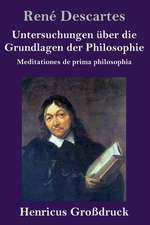 René Descartes

Untersuchungen über die Grundlagen der Philosophie

Meditationes de prima philosophia

Henricus Großdruck